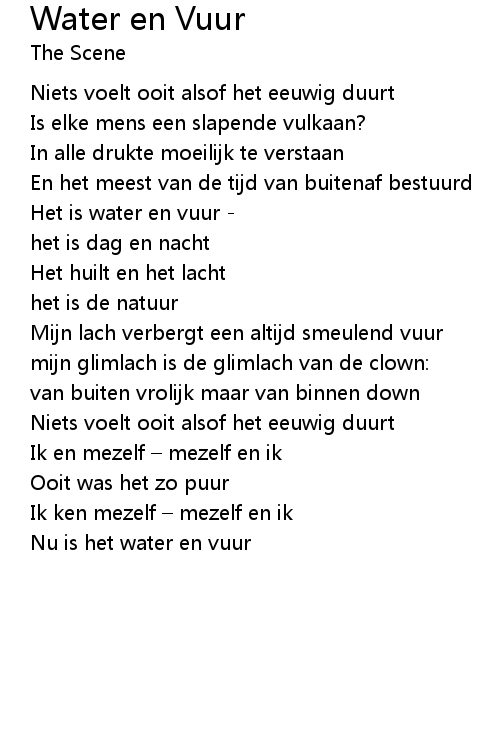 Water en Vuur
The Scene

Niets voelt ooit alsof het eeuwig duurt
Is elke mens een slapende vulkaan?
In alle drukte moeilijk te verstaan
En het meest van de tijd van buitenaf bestuurd
Het is water en vuur -
het is dag en nacht
Het huilt en het lacht
het is de natuur
Mijn lach verbergt een altijd smeulend vuur
mijn glimlach is de glimlach van de clown:
van buiten vrolijk maar van binnen down
Niets voelt ooit alsof het eeuwig duurt
Ik en mezelf – mezelf en ik
Ooit was het zo puur
Ik ken mezelf – mezelf en ik
Nu is het water en vuur